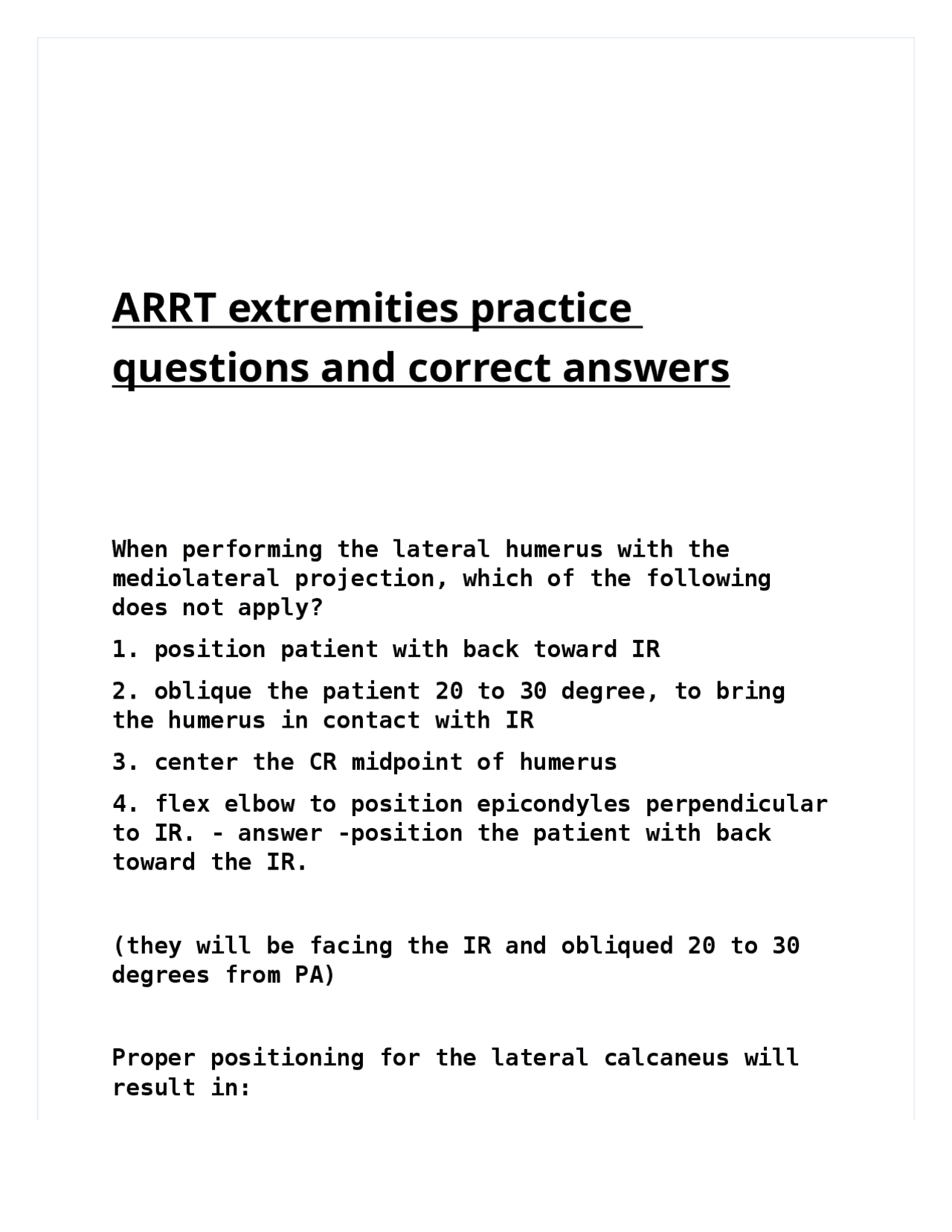 ARRT extremities practice questions and correct answers

When performing the lateral humerus with the mediolateral projection, which of the following does not apply?

1. position patient with back toward IR

2. oblique the patient 20 to 30 degree, to bring the humerus in contact with IR

3. center the CR midpoint of humerus

4. flex elbow to position epicondyles perpendicular to IR. - answer -position the patient with back toward the IR.

(they will be facing the IR and obliqued 20 to 30 degrees from PA)

Proper positioning for the lateral calcaneus will result in: